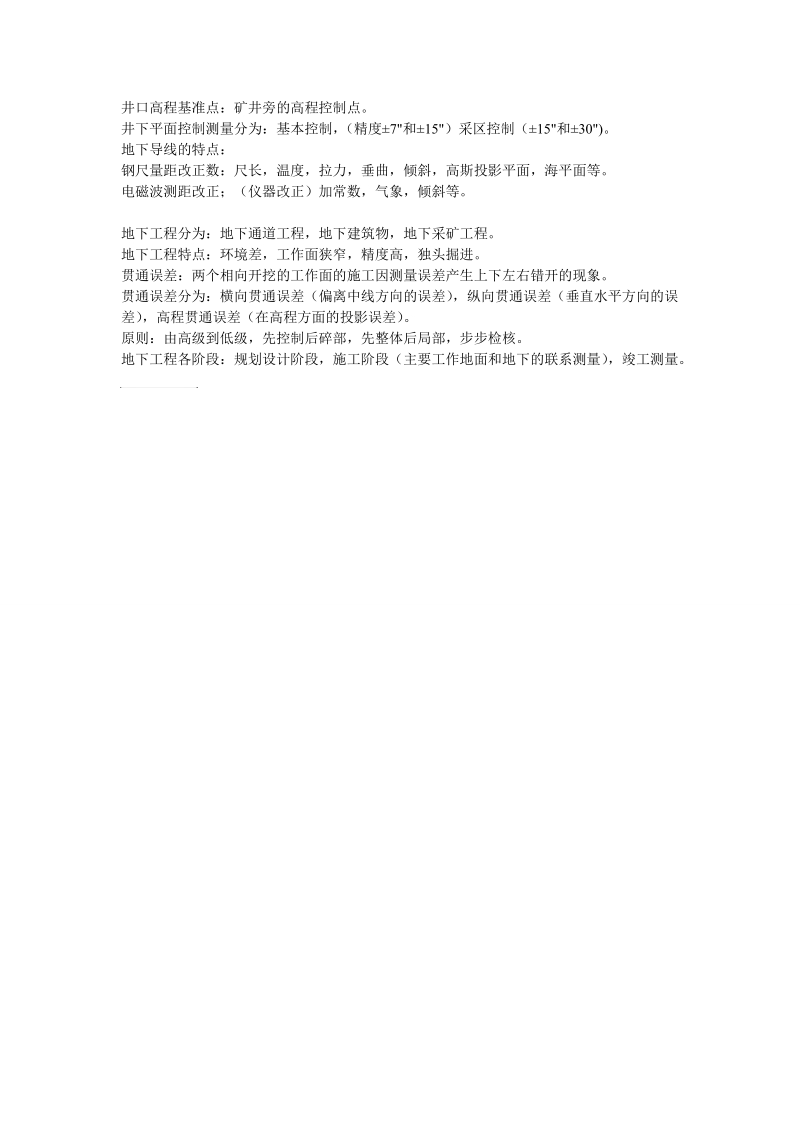 井口高程基准点：矿井旁的高程控制点。
井下平面控制测量分为：基本控制，（精度±7"和±15"）采区控制（±15"和±30"）。
地下导线的特点：
钢尺量距改正数：尺长，温度，拉力，垂曲，倾斜，高斯投影平面，海平面等。
电磁波测距改正；（仪器改正）加常数，气象，倾斜等。

地下工程分为：地下通道工程，地下建筑物，地下采矿工程。
地下工程特点：环境差，工作面狭窄，精度高，独头掘进。
贯通误差：两个相向开挖的工作面的施工因测量误差产生上下左右错开的现象。
贯通误差分为：横向贯通误差（偏离中线方向的误差），纵向贯通误差（垂直水平方向的误差），高程贯通误差（在高程方面的投影误差）。
原则：由高级到低级，先控制后碎部，先整体后局部，步步检核。
地下工程各阶段：规划设计阶段，施工阶段（主要工作地面和地下的联系测量），竣工测量。